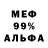 МЕФ
99%
АЛЬФА